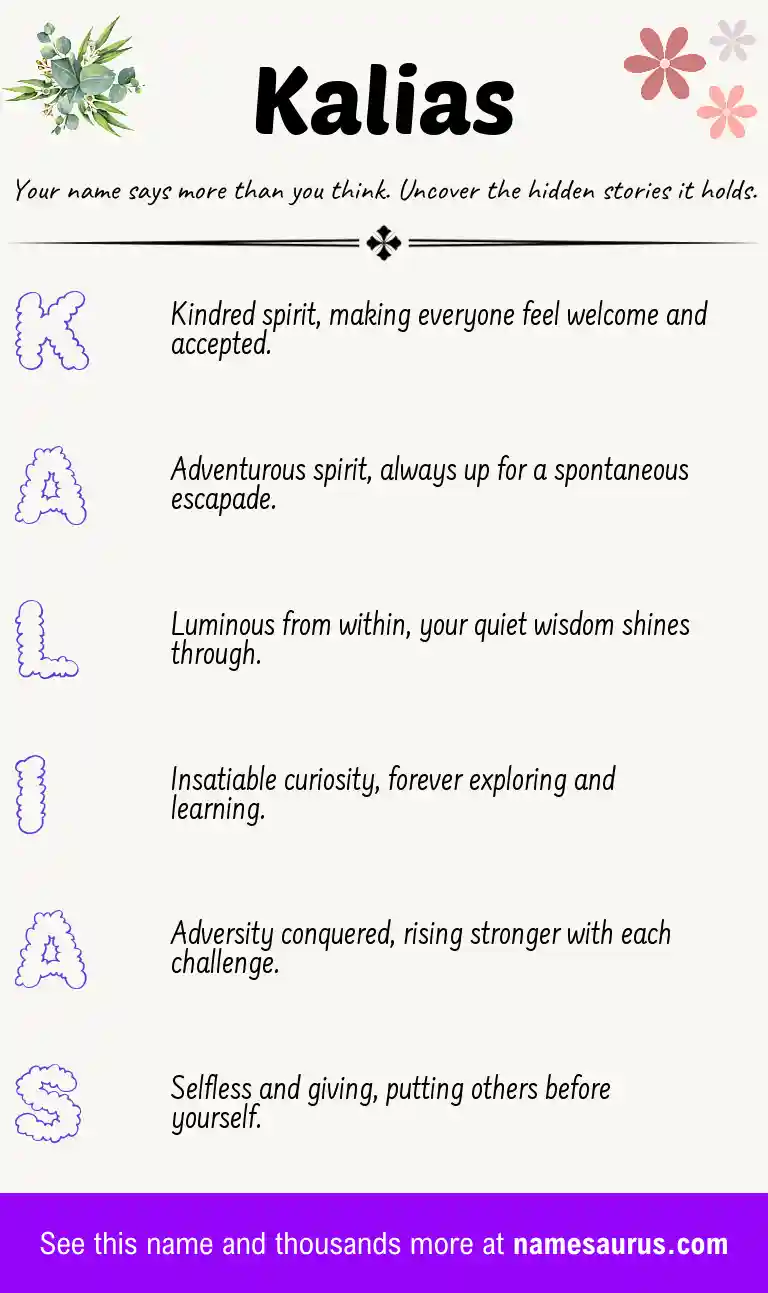 Kalias

Your name says more than you think. Uncover the hidden stories it holds.

K
Kindred spirit, making everyone feel welcome and accepted.

A
Adventurous spirit, always up for a spontaneous escapade.

L
Luminous from within, your quiet wisdom shines through.

I
Insatiable curiosity, forever exploring and learning.

A
Adversity conquered, rising stronger with each challenge.

S
Selfless and giving, putting others before yourself.

See this name and thousands more at namesaurus.com